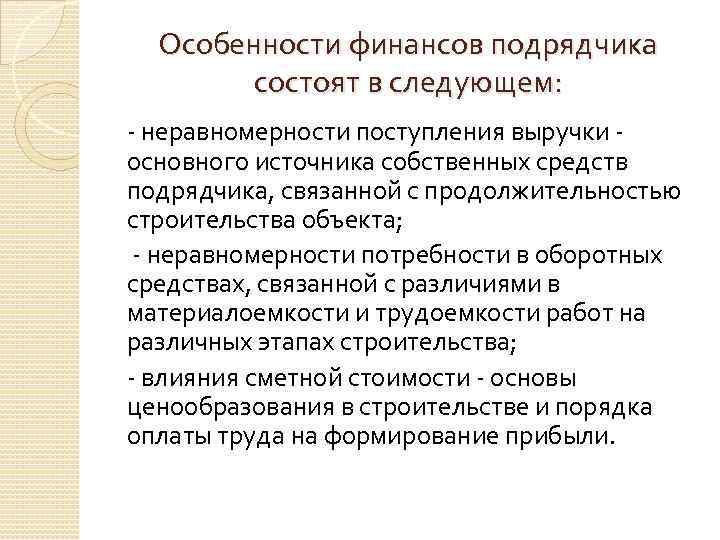 Особенности финансов подрядчика состоят в следующем:

- неравномерности поступления выручки - основного источника собственных средств подрядчика, связанной с продолжительностью строительства объекта;

- неравномерности потребности в оборотных средствах, связанной с различиями в материалоемкости и трудоемкости работ на различных этапах строительства;

- влияния сметной стоимости - основы ценообразования в строительстве и порядка оплаты труда на формирование прибыли.